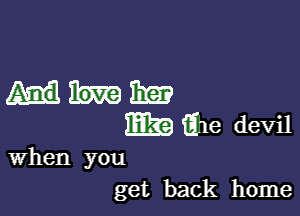 And love her
like the devil
when you
get back home